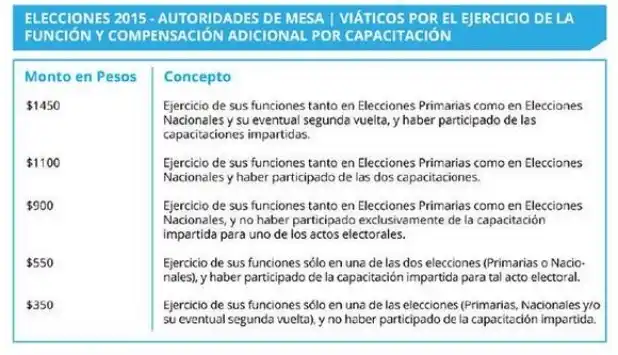 ELECCIONES 2015 - AUTORIDADES DE MESA | VIÁTICOS POR EL EJERCICIO DE LA FUNCIÓN Y COMPENSACIÓN ADICIONAL POR CAPACITACIÓN

| Monto en Pesos | Concepto |
|---|---|
| \$1450 | Ejercicio de sus funciones tanto en Elecciones Primarias como en Elecciones Nacionales y su eventual segunda vuelta, y haber participado de las capacitaciones impartidas. |
| \$1100 | Ejercicio de sus funciones tanto en Elecciones Primarias como en Elecciones Nacionales y haber participado de las dos capacitaciones. |
| \$900 | Ejercicio de sus funciones tanto en Elecciones Primarias como en Elecciones Nacionales, y no haber participado exclusivamente de la capacitación impartida para uno de los actos electorales. |
| \$550 | Ejercicio de sus funciones sólo en una de las dos elecciones (Primarias o Nacionales), y haber participado de la capacitación impartida para tal acto electoral. |
| \$350 | Ejercicio de sus funciones sólo en una de las elecciones (Primarias, Nacionales y/o su eventual segunda vuelta), y no haber participado de la capacitación impartida. |